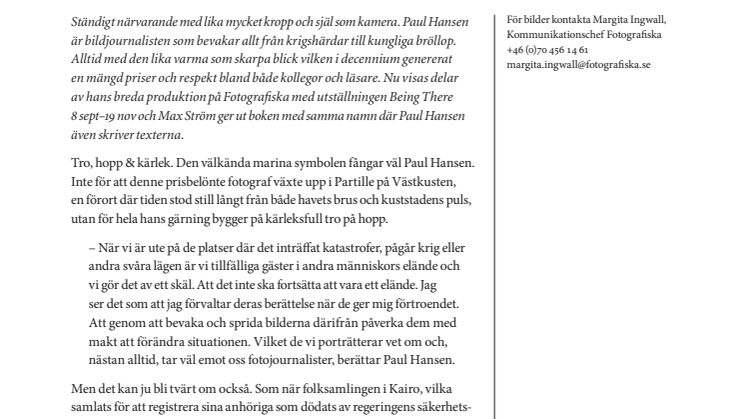 Ständigt närvarande med lika mycket kropp och själ som kamera. Paul Hansen är bildjournalisten som bevakar allt från krigshärdar till kungliga bröllop. Alltid med den lika varma som skarpa blick vilken i decennium genererat en mängd priser och respekt bland både kollegor och läsare. Nu visas delar av hans breda produktion på Fotografiska med utställningen Being There 8 sept–19 nov och Max Ström ger ut boken med samma namn där Paul Hansen även skriver texterna.

Tro, hopp & kärlek. Den välkända marina symbolen fångar väl Paul Hansen. Inte för att denne prisbelönte fotograf växte upp i Partille på Västkusten, en förort där tiden stod still långt från både havets brus och kuststadens puls, utan för hela hans gärning bygger på kärleksfull tro på hopp.

– När vi är ute på de platser där det inträffat katastrofer, pågår krig eller andra svåra lägen är vi tillfälliga gäster i andra människors elände och vi gör det av ett skäl. Att det inte ska fortsätta att vara ett elände. Jag ser det som att jag förvaltar deras berättelse när de ger mig förtroendet. Att genom att bevaka och sprida bilderna därifrån påverka dem med makt att förändra situationen. Vilket de vi porträtterar vet om och, nästan alltid, tar väl emot oss fotojournalister, berättar Paul Hansen.

Men det kan ju bli tvärt om också. Som när folksamlingen i Kairo, vilka samlats för att registrera sina anhöriga som dödats av regeringens säkerhets-

För bilder kontakta Margita Ingwall,
Kommunikationschef Fotografiska
+46 (0)70 456 14 61
margita.ingwall@fotografiska.se